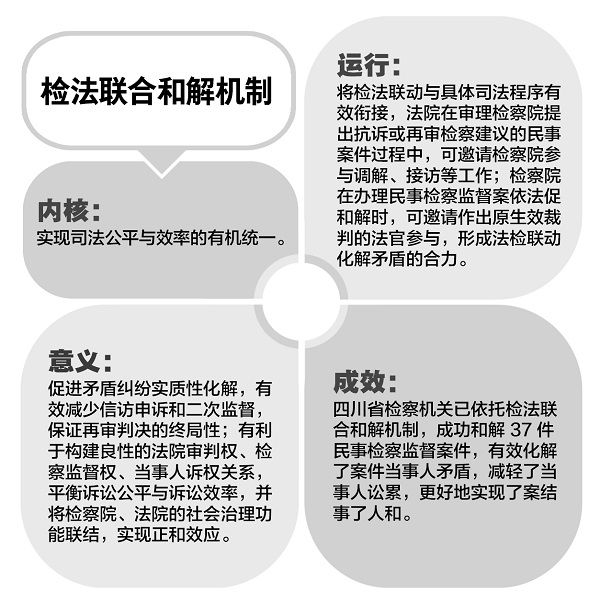 检法联合和解机制

内核：
实现司法公平与效率的有机统一。

运行：
将检法联动与具体司法程序有效衔接，法院在审理检察院提出抗诉或再审检察建议的民事案件过程中，可邀请检察院参与调解、接访等工作；检察院在办理民事检察监督案依法促和解时，可邀请作出原生效裁判的法官参与，形成法检联动化解矛盾的合力。

意义：
促进矛盾纠纷实质性化解，有效减少信访申诉和二次监督，保证再审判决的终局性；有利于构建良性的法院审判权、检察监督权、当事人诉权关系，平衡诉讼公平与诉讼效率，并将检察院、法院的社会治理功能联结，实现正和效应。

成效：
四川省检察机关已依托检法联合和解机制，成功和解 37 件民事检察监督案件，有效化解了案件当事人矛盾，减轻了当事人讼累，更好地实现了案结事了人和。